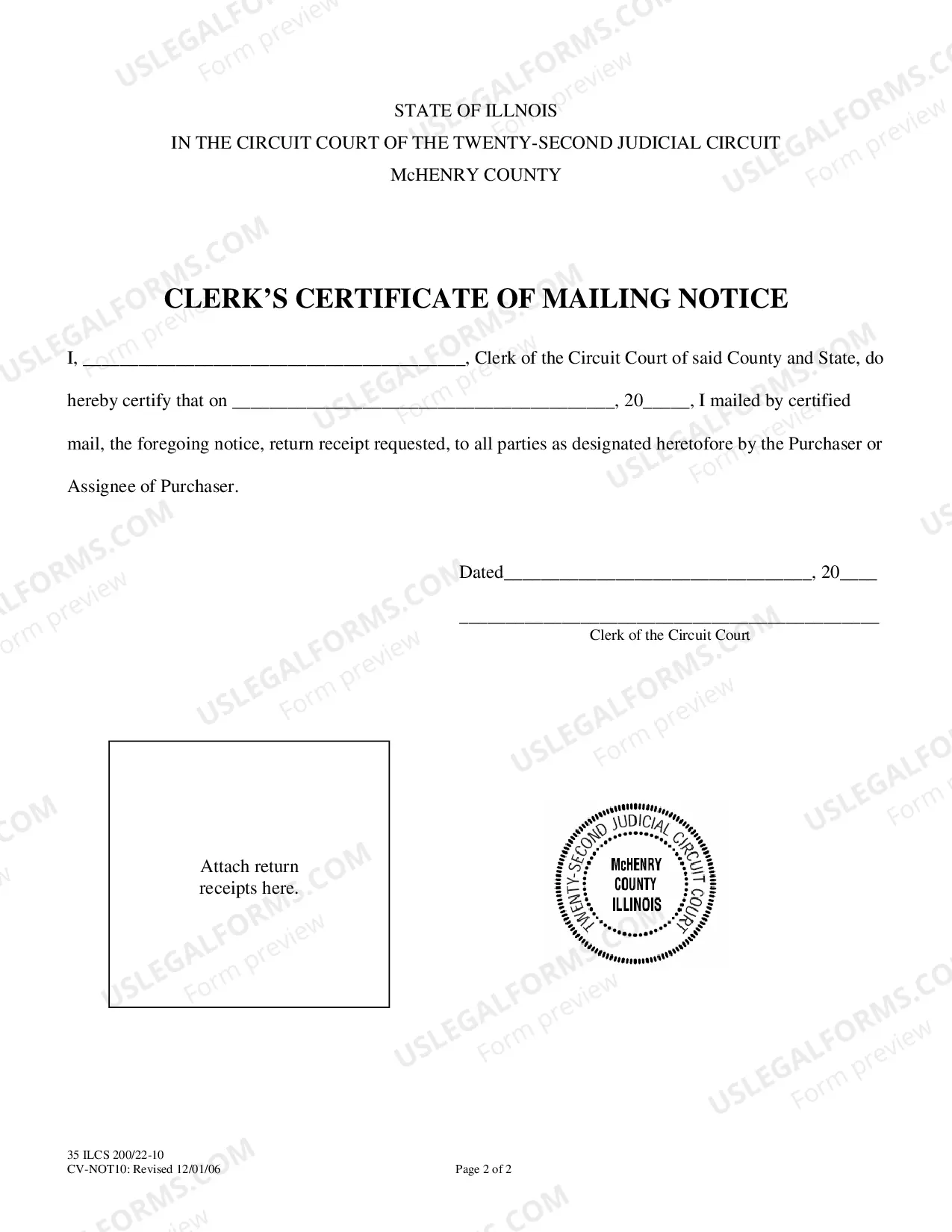 STATE OF ILLNOIS
IN THE CIRCUIT COURT OF THE TWENTY-SECOND JUDICIAL CIRCUIT
McHENRY COUNTY

CLERK'S CERTIFICATE OF MAILING NOTICE

I, ____, Clerk of the Circuit Court of said County and State, do hereby certify that on ____, 20____, I mailed by certified mail, the foregoing notice, return receipt requested, to all parties as designated heretofore by the Purchaser or Assignee of Purchaser.

Dated____, 20____

____
Clerk of the Circuit Court

Attach return receipts here.

TWENTY-SECOND JUDICIAL CIRCUIT COURT
McHENRY
COUNTY
ILLINOIS

35 ILCS 200/22-10
CV-NOT10: Revised 12/01/06

Page 2 of 2

USLEGALFORMS.COM
Form preview